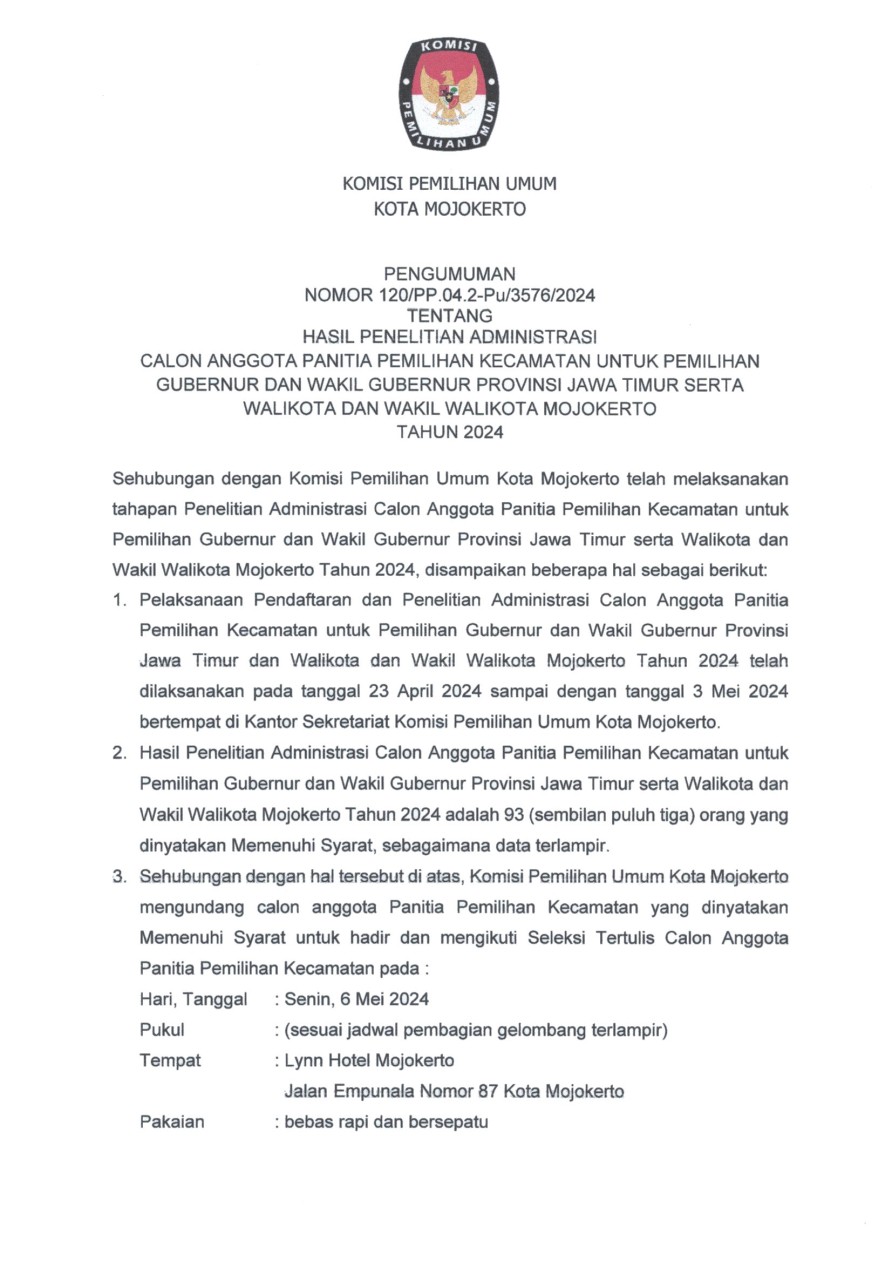 KOMISI PEMILIHAN UMUM

KOMISI PEMILIHAN UMUM
KOTA MOJOKERTO

PENGUMUMAN
NOMOR 120/PP.04.2-Pu/3576/2024
TENTANG
HASIL PENELITIAN ADMINISTRASI
CALON ANGGOTA PANITIA PEMILIHAN KECAMATAN UNTUK PEMILIHAN GUBERNUR DAN WAKIL GUBERNUR PROVINSI JAWA TIMUR SERTA WALIKOTA DAN WAKIL WALIKOTA MOJOKERTO
TAHUN 2024

Sehubungan dengan Komisi Pemilihan Umum Kota Mojokerto telah melaksanakan tahapan Penelitian Administrasi Calon Anggota Panitia Pemilihan Kecamatan untuk Pemilihan Gubernur dan Wakil Gubernur Provinsi Jawa Timur serta Walikota dan Wakil Walikota Mojokerto Tahun 2024, disampaikan beberapa hal sebagai berikut:

1. Pelaksanaan Pendaftaran dan Penelitian Administrasi Calon Anggota Panitia Pemilihan Kecamatan untuk Pemilihan Gubernur dan Wakil Gubernur Provinsi Jawa Timur dan Walikota dan Wakil Walikota Mojokerto Tahun 2024 telah dilaksanakan pada tanggal 23 April 2024 sampai dengan tanggal 3 Mei 2024 bertempat di Kantor Sekretariat Komisi Pemilihan Umum Kota Mojokerto.

2. Hasil Penelitian Administrasi Calon Anggota Panitia Pemilihan Kecamatan untuk Pemilihan Gubernur dan Wakil Gubernur Provinsi Jawa Timur serta Walikota dan Wakil Walikota Mojokerto Tahun 2024 adalah 93 (sembilan puluh tiga) orang yang dinyatakan Memenuhi Syarat, sebagaimana data terlampir.

3. Sehubungan dengan hal tersebut di atas, Komisi Pemilihan Umum Kota Mojokerto mengundang calon anggota Panitia Pemilihan Kecamatan yang dinyatakan Memenuhi Syarat untuk hadir dan mengikuti Seleksi Tertulis Calon Anggota Panitia Pemilihan Kecamatan pada :
Hari, Tanggal : Senin, 6 Mei 2024
Pukul : (sesuai jadwal pembagian gelombang terlampir)
Tempat : Lynn Hotel Mojokerto
Jalan Empunala Nomor 87 Kota Mojokerto
Pakaian : bebas rapi dan bersepatu